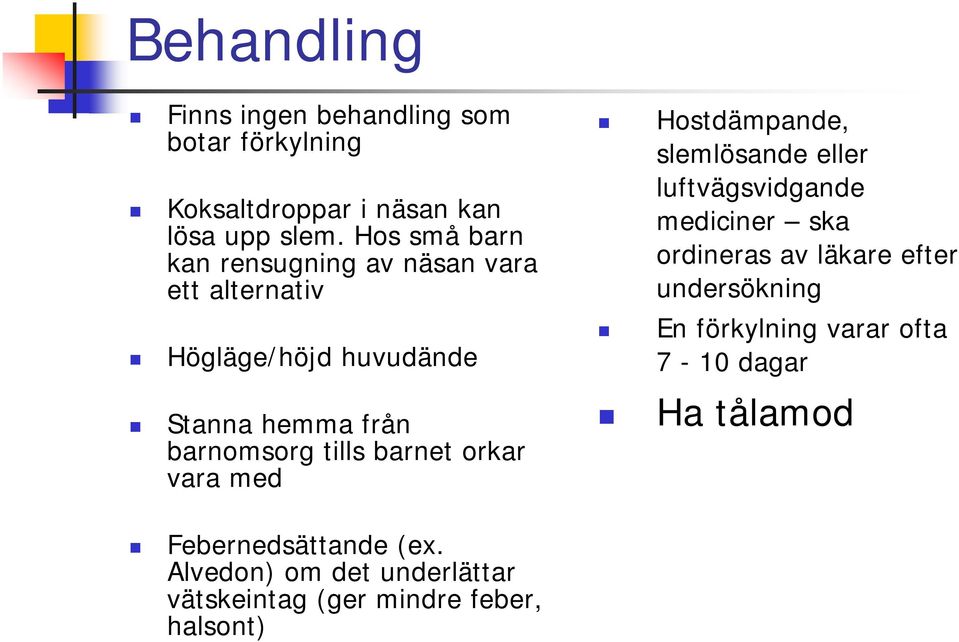 Behandling

Finns ingen behandling som botar förkylning

Koksaltdroppar i näsan kan lösa upp slem. Hos små barn kan rensugning av näsan vara ett alternativ

Högläge/höjd huvudände

Stanna hemma från barnomsorg tills barnet orkar vara med

Febernedsättande (ex. Alvedon) om det underlättar vätskeintag (ger mindre feber, halsont)

Hostdämpande, slemlösande eller luftvägsvidgande mediciner – ska ordineras av läkare efter undersökning

En förkylning varar ofta 7 - 10 dagar

Ha tålamod